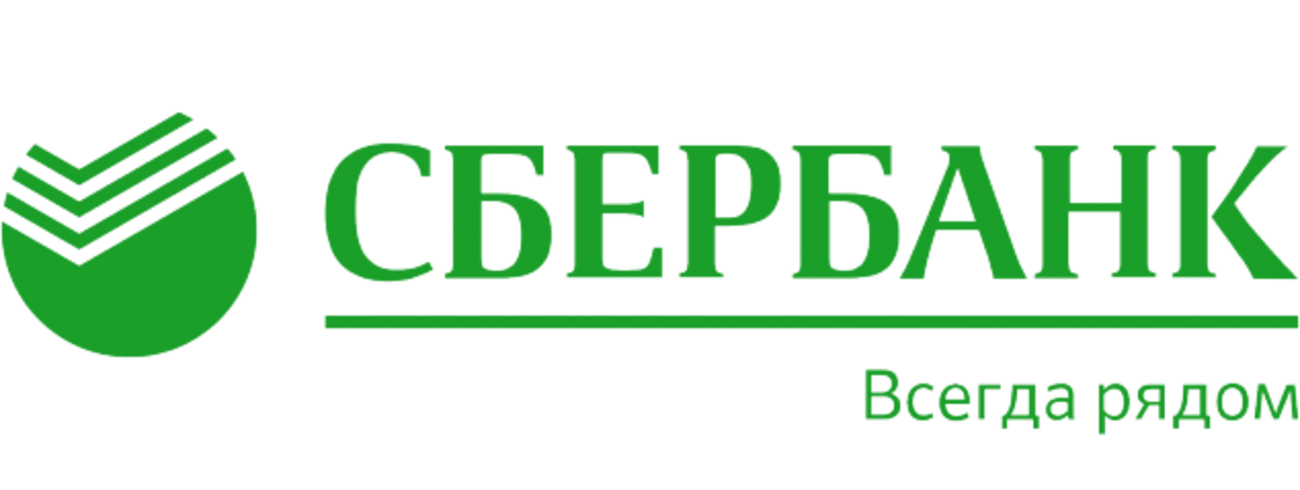 СБЕРБАНК

Всегда рядом